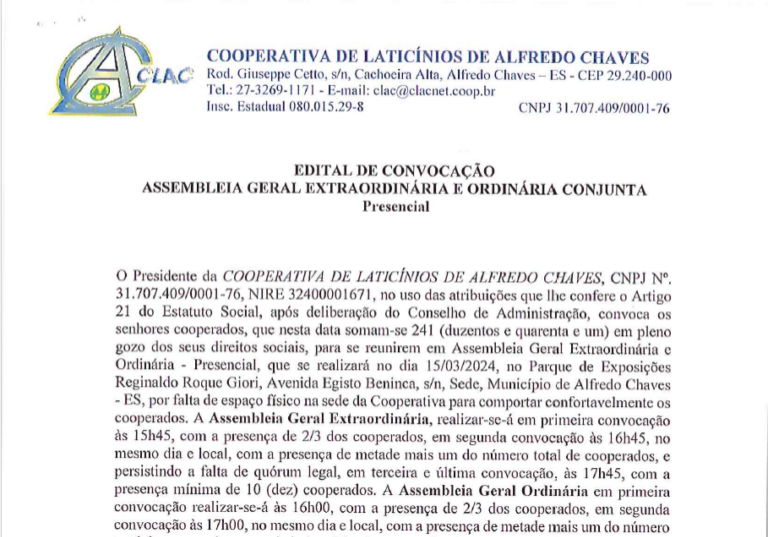 CLAC

COOPERATIVA DE LATICÍNIOS DE ALFREDO CHAVES
Rod. Giuseppe Cetto, s/n, Cachoeira Alta, Alfredo Chaves – ES - CEP 29.240-000
Tel.: 27-3269-1171 - E-mail: clac@clacnet.coop.br
Insc. Estadual 080.015.29-8 CNPJ 31.707.409/0001-76

EDITAL DE CONVOCAÇÃO
ASSEMBLEIA GERAL EXTRAORDINÁRIA E ORDINÁRIA CONJUNTA
Presencial

O Presidente da COOPERATIVA DE LATICÍNIOS DE ALFREDO CHAVES, CNPJ Nº. 31.707.409/0001-76, NIRE 32400001671, no uso das atribuições que lhe confere o Artigo 21 do Estatuto Social, após deliberação do Conselho de Administração, convoca os senhores cooperados, que nesta data somam-se 241 (duzentos e quarenta e um) em pleno gozo dos seus direitos sociais, para se reunirem em Assembleia Geral Extraordinária e Ordinária - Presencial, que se realizará no dia 15/03/2024, no Parque de Exposições Reginaldo Roque Giori, Avenida Egisto Beninca, s/n, Sede, Município de Alfredo Chaves - ES, por falta de espaço físico na sede da Cooperativa para comportar confortavelmente os cooperados. A Assembleia Geral Extraordinária, realizar-se-á em primeira convocação às 15h45, com a presença de 2/3 dos cooperados, em segunda convocação às 16h45, no mesmo dia e local, com a presença de metade mais um do número total de cooperados, e persistindo a falta de quórum legal, em terceira e última convocação, às 17h45, com a presença mínima de 10 (dez) cooperados. A Assembleia Geral Ordinária em primeira convocação realizar-se-á às 16h00, com a presença de 2/3 dos cooperados, em segunda convocação às 17h00, no mesmo dia e local, com a presença de metade mais um do número